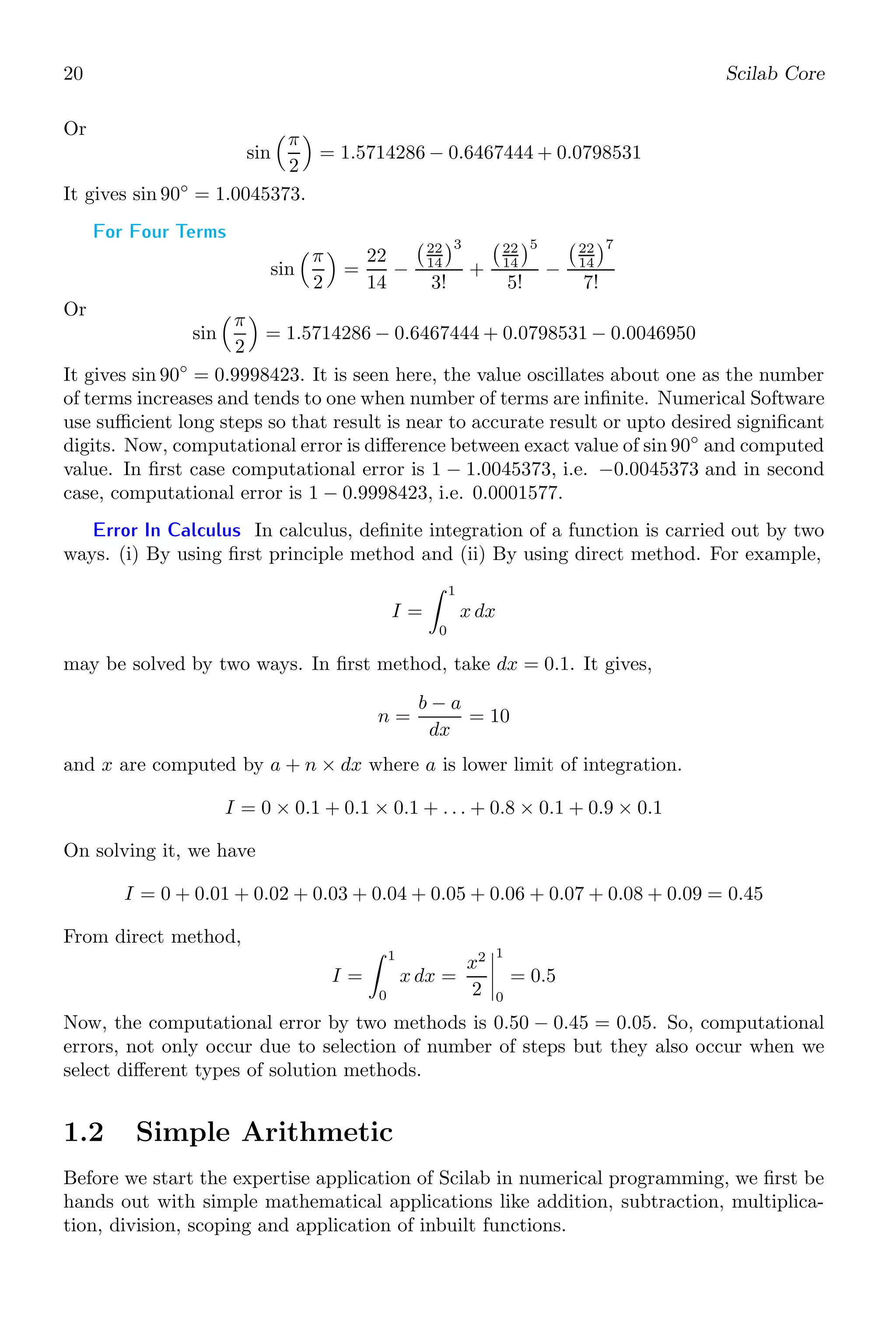 20 Scilab Core

Or

$$\sin\left(\frac{\pi}{2}\right) = 1.5714286 - 0.6467444 + 0.0798531$$

It gives $\sin 90^\circ = 1.0045373$.

For Four Terms

$$\sin\left(\frac{\pi}{2}\right) = \frac{22}{14} - \frac{\left(\frac{22}{14}\right)^3}{3!} + \frac{\left(\frac{22}{14}\right)^5}{5!} - \frac{\left(\frac{22}{14}\right)^7}{7!}$$

Or

$$\sin\left(\frac{\pi}{2}\right) = 1.5714286 - 0.6467444 + 0.0798531 - 0.0046950$$

It gives $\sin 90^\circ = 0.9998423$. It is seen here, the value oscillates about one as the number of terms increases and tends to one when number of terms are infinite. Numerical Software use sufficient long steps so that result is near to accurate result or upto desired significant digits. Now, computational error is difference between exact value of $\sin 90^\circ$ and computed value. In first case computational error is $1 - 1.0045373$, i.e. $-0.0045373$ and in second case, computational error is $1 - 0.9998423$, i.e. $0.0001577$.

Error In Calculus In calculus, definite integration of a function is carried out by two ways. (i) By using first principle method and (ii) By using direct method. For example,

$$I = \int_0^1 x\,dx$$

may be solved by two ways. In first method, take $dx = 0.1$. It gives,

$$n = \frac{b-a}{dx} = 10$$

and $x$ are computed by $a + n \times dx$ where $a$ is lower limit of integration.

$$I = 0 \times 0.1 + 0.1 \times 0.1 + \ldots + 0.8 \times 0.1 + 0.9 \times 0.1$$

On solving it, we have

$$I = 0 + 0.01 + 0.02 + 0.03 + 0.04 + 0.05 + 0.06 + 0.07 + 0.08 + 0.09 = 0.45$$

From direct method,

$$I = \int_0^1 x\,dx = \left.\frac{x^2}{2}\right|_0^1 = 0.5$$

Now, the computational error by two methods is $0.50 - 0.45 = 0.05$. So, computational errors, not only occur due to selection of number of steps but they also occur when we select different types of solution methods.

1.2 Simple Arithmetic

Before we start the expertise application of Scilab in numerical programming, we first be hands out with simple mathematical applications like addition, subtraction, multiplication, division, scoping and application of inbuilt functions.